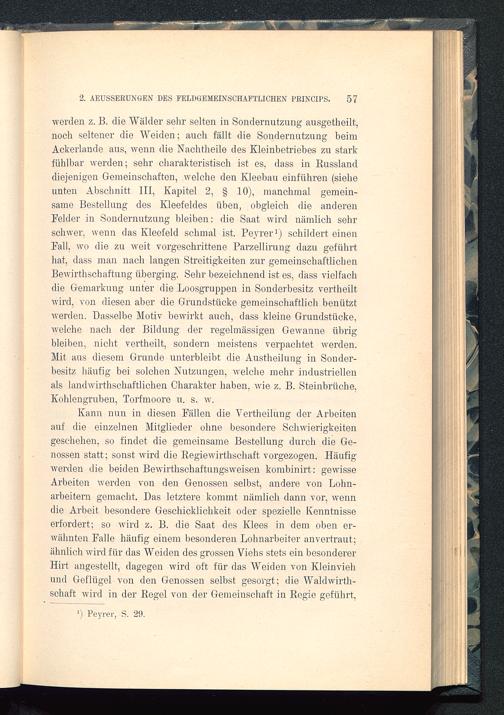 2. AEUSSERUNGEN DES FELDGEMEINSCHAFTLICHEN PRINCIPS. 57

werden z. B. die Wälder sehr selten in Sondernutzung ausgetheilt, noch seltener die Weiden; auch fällt die Sondernutzung beim Ackerlande aus, wenn die Nachtheile des Kleinbetriebes zu stark fühlbar werden; sehr charakteristisch ist es, dass in Russland diejenigen Gemeinschaften, welche den Kleebau einführen (siehe unten Abschnitt III, Kapitel 2, § 10), manchmal gemeinsame Bestellung des Kleefeldes üben, obgleich die anderen Felder in Sondernutzung bleiben: die Saat wird nämlich sehr schwer, wenn das Kleefeld schmal ist. Peyrer¹) schildert einen Fall, wo die zu weit vorgeschrittene Parzellirung dazu geführt hat, dass man nach langen Streitigkeiten zur gemeinschaftlichen Bewirthschaftung überging. Sehr bezeichnend ist es, dass vielfach die Gemarkung unter die Loosgruppen in Sonderbesitz vertheilt wird, von diesen aber die Grundstücke gemeinschaftlich benützt werden. Dasselbe Motiv bewirkt auch, dass kleine Grundstücke, welche nach der Bildung der regelmässigen Gewanne übrig bleiben, nicht vertheilt, sondern meistens verpachtet werden. Mit aus diesem Grunde unterbleibt die Austheilung in Sonderbesitz häufig bei solchen Nutzungen, welche mehr industriellen als landwirthschaftlichen Charakter haben, wie z. B. Steinbrüche, Kohlengruben, Torfmoore u. s. w.

Kann nun in diesen Fällen die Vertheilung der Arbeiten auf die einzelnen Mitglieder ohne besondere Schwierigkeiten geschehen, so findet die gemeinsame Bestellung durch die Genossen statt; sonst wird die Regiewirthschaft vorgezogen. Häufig werden die beiden Bewirthschaftungsweisen kombinirt: gewisse Arbeiten werden von den Genossen selbst, andere von Lohnarbeitern gemacht. Das letztere kommt nämlich dann vor, wenn die Arbeit besondere Geschicklichkeit oder spezielle Kenntnisse erfordert; so wird z. B. die Saat des Klees in dem oben erwähnten Falle häufig einem besonderen Lohnarbeiter anvertraut; ähnlich wird für das Weiden des grossen Viehs stets ein besonderer Hirt angestellt, dagegen wird oft für das Weiden von Kleinvieh und Geflügel von den Genossen selbst gesorgt; die Waldwirthschaft wird in der Regel von der Gemeinschaft in Regie geführt,

¹) Peyrer, S. 29.